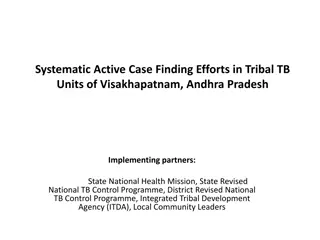 Systematic Active Case Finding Efforts in Tribal TB Units of Visakhapatnam, Andhra Pradesh

Implementing partners:

State National Health Mission, State Revised National TB Control Programme, District Revised National TB Control Programme, Integrated Tribal Development Agency (ITDA), Local Community Leaders